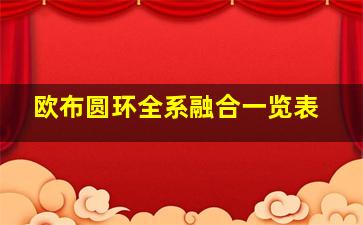 欧布圆环全系融合一览表